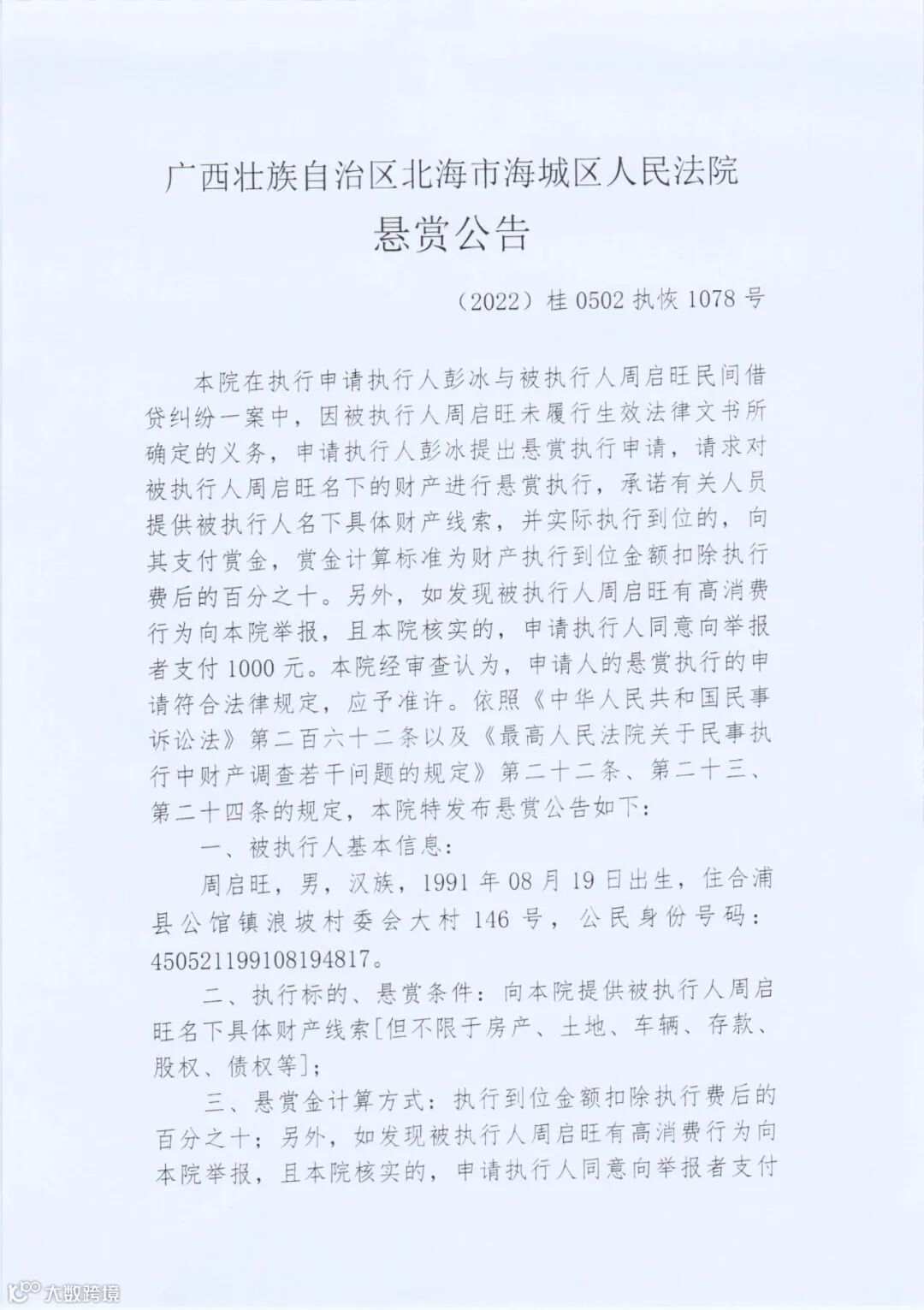 广西壮族自治区北海市海城区人民法院
悬赏公告

（2022）桂 0502 执恢 1078 号

本院在执行申请执行人彭冰与被执行人周启旺民间借贷纠纷一案中，因被执行人周启旺未履行生效法律文书所确定的义务，申请执行人彭冰提出悬赏执行申请，请求对被执行人周启旺名下的财产进行悬赏执行，承诺有关人员提供被执行人名下具体财产线索，并实际执行到位的，向其支付赏金，赏金计算标准为财产执行到位金额扣除执行费后的百分之十。另外，如发现被执行人周启旺有高消费行为向本院举报，且本院核实的，申请执行人同意向举报者支付 1000 元。本院经审查认为，申请人的悬赏执行的申请符合法律规定，应予准许。依照《中华人民共和国民事诉讼法》第二百六十二条以及《最高人民法院关于民事执行中财产调查若干问题的规定》第二十二条、第二十三、第二十四条的规定，本院特发布悬赏公告如下：

一、被执行人基本信息：

周启旺，男，汉族，1991 年 08 月 19 日出生，住合浦县公馆镇浪坡村委会大村 146 号，公民身份号码：450521199108194817。

二、执行标的、悬赏条件：向本院提供被执行人周启旺名下具体财产线索[但不限于房产、土地、车辆、存款、股权、债权等]；

三、悬赏金计算方式：执行到位金额扣除执行费后的百分之十；另外，如发现被执行人周启旺有高消费行为向本院举报，且本院核实的，申请执行人同意向举报者支付

大数跨境